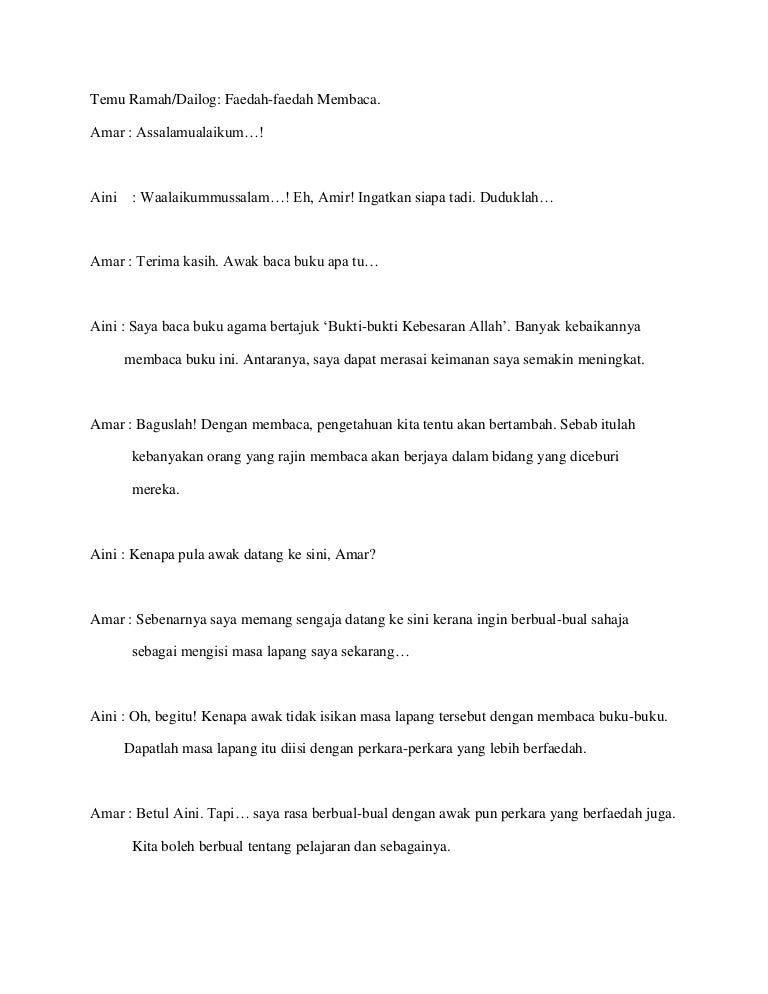 Temu Ramah/Dailog: Faedah-faedah Membaca.

Amar : Assalamualaikum…!

Aini : Waalaikummussalam…! Eh, Amir! Ingatkan siapa tadi. Duduklah…

Amar : Terima kasih. Awak baca buku apa tu…

Aini : Saya baca buku agama bertajuk ‘Bukti-bukti Kebesaran Allah’. Banyak kebaikannya membaca buku ini. Antaranya, saya dapat merasai keimanan saya semakin meningkat.

Amar : Baguslah! Dengan membaca, pengetahuan kita tentu akan bertambah. Sebab itulah kebanyakan orang yang rajin membaca akan berjaya dalam bidang yang diceburi mereka.

Aini : Kenapa pula awak datang ke sini, Amar?

Amar : Sebenarnya saya memang sengaja datang ke sini kerana ingin berbual-bual sahaja sebagai mengisi masa lapang saya sekarang…

Aini : Oh, begitu! Kenapa awak tidak isikan masa lapang tersebut dengan membaca buku-buku. Dapatlah masa lapang itu diisi dengan perkara-perkara yang lebih berfaedah.

Amar : Betul Aini. Tapi… saya rasa berbual-bual dengan awak pun perkara yang berfaedah juga. Kita boleh berbual tentang pelajaran dan sebagainya.